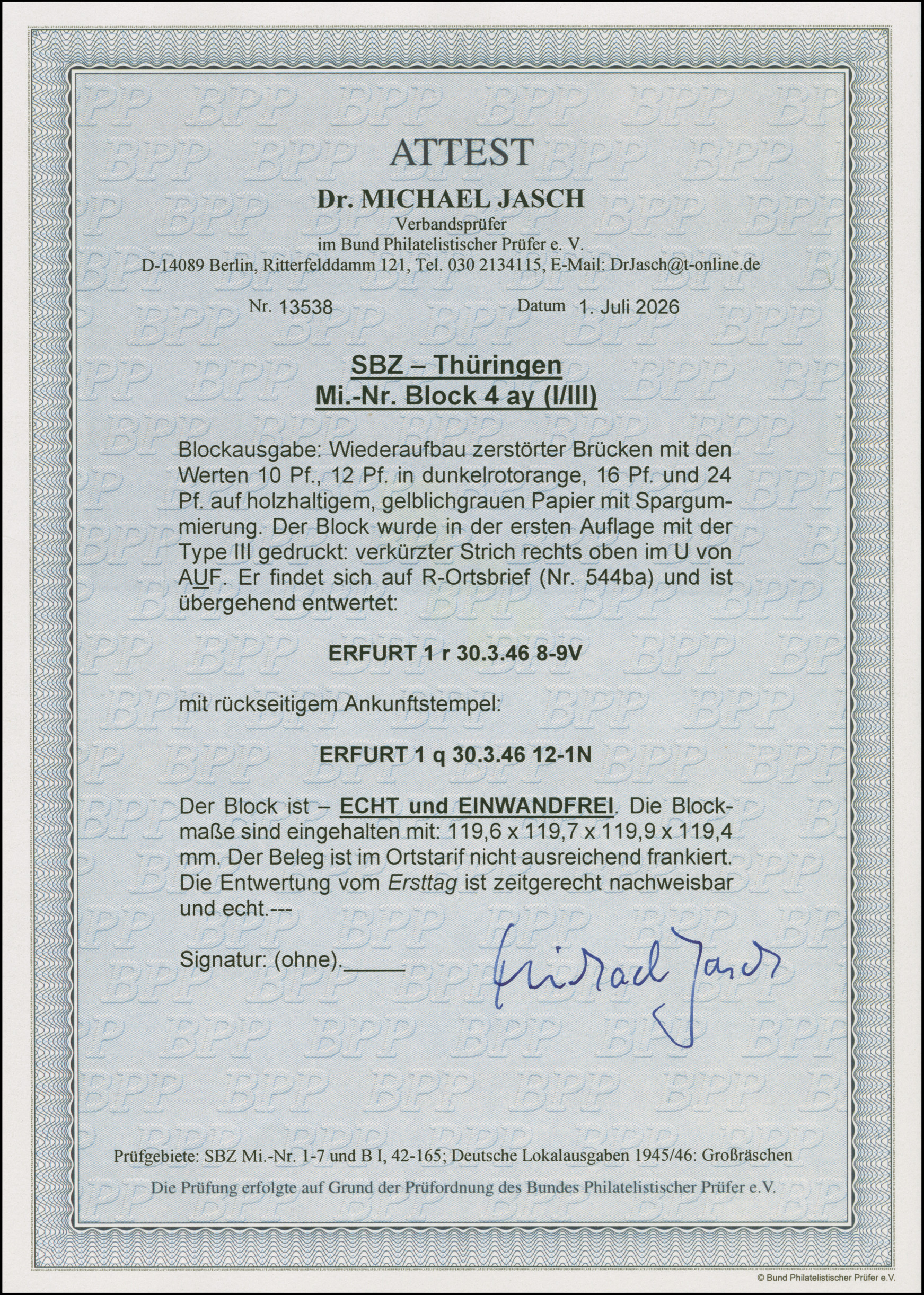 ATTEST

Dr. MICHAEL JASCH
Verbandsprüfer
im Bund Philatelistischer Prüfer e. V.
D-14089 Berlin, Ritterfelddamm 121, Tel. 030 2134115, E-Mail: DrJasch@t-online.de

Nr. 13538 Datum 1. Juli 2026

SBZ – Thüringen
Mi.-Nr. Block 4 ay (I/III)

Blockausgabe: Wiederaufbau zerstörter Brücken mit den Werten 10 Pf., 12 Pf. in dunkelrotorange, 16 Pf. und 24 Pf. auf holzhaltigem, gelblichgrauen Papier mit Spargummierung. Der Block wurde in der ersten Auflage mit der Type III gedruckt: verkürzter Strich rechts oben im U von AUF. Er findet sich auf R-Ortsbrief (Nr. 544ba) und ist übergehend entwertet:

ERFURT 1 r 30.3.46 8-9V

mit rückseitigem Ankunftstempel:

ERFURT 1 q 30.3.46 12-1N

Der Block ist – ECHT und EINWANDFREI. Die Blockmaße sind eingehalten mit: 119,6 x 119,7 x 119,9 x 119,4 mm. Der Beleg ist im Ortstarif nicht ausreichend frankiert. Die Entwertung vom Ersttag ist zeitgerecht nachweisbar und echt.---

Signatur: (ohne).____ Michael Jasch

Prüfgebiete: SBZ Mi.-Nr. 1-7 und B I, 42-165; Deutsche Lokalausgaben 1945/46: Großräschen

Die Prüfung erfolgte auf Grund der Prüfordnung des Bundes Philatelistischer Prüfer e.V.

© Bund Philatelistischer Prüfer e.V.